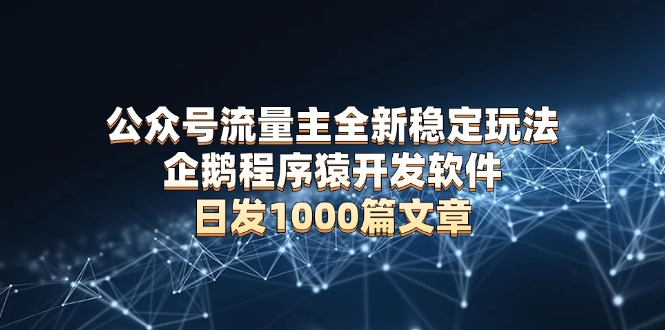 公众号流量主全新稳定玩法
企鹅程序猿开发软件
日发1000篇文章